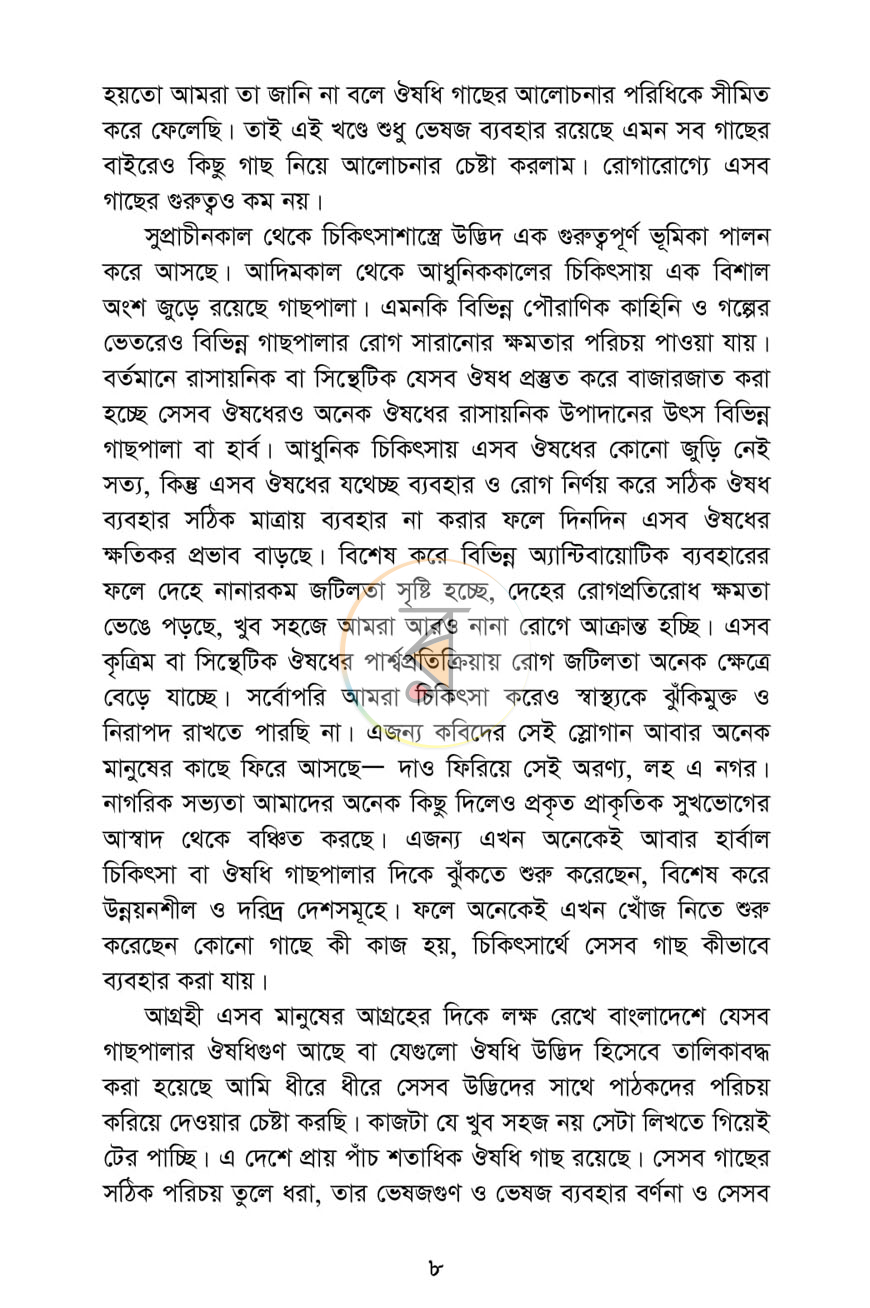 হয়তো আমরা তা জানি না বলে ঔষধি গাছের আলোচনার পরিধিকে সীমিত করে ফেলেছি। তাই এই খণ্ডে শুধু ভেষজ ব্যবহার রয়েছে এমন সব গাছের বাইরেও কিছু গাছ নিয়ে আলোচনার চেষ্টা করলাম। রোগারোগ্যে এসব গাছের গুরুত্বও কম নয়।

সুপ্রাচীনকাল থেকে চিকিৎসাশাস্ত্রে উদ্ভিদ এক গুরুত্বপূর্ণ ভূমিকা পালন করে আসছে। আদিমকাল থেকে আধুনিককালের চিকিৎসায় এক বিশাল অংশ জুড়ে রয়েছে গাছপালা। এমনকি বিভিন্ন পৌরাণিক কাহিনি ও গল্পের ভেতরেও বিভিন্ন গাছপালার রোগ সারানোর ক্ষমতার পরিচয় পাওয়া যায়। বর্তমানে রাসায়নিক বা সিন্থেটিক যেসব ঔষধ প্রস্তুত করে বাজারজাত করা হচ্ছে সেসব ঔষধেরও অনেক ঔষধের রাসায়নিক উপাদানের উৎস বিভিন্ন গাছপালা বা হার্ব। আধুনিক চিকিৎসায় এসব ঔষধের কোনো জুড়ি নেই সত্য, কিন্তু এসব ঔষধের যথেচ্ছ ব্যবহার ও রোগ নির্ণয় করে সঠিক ঔষধ ব্যবহার সঠিক মাত্রায় ব্যবহার না করার ফলে দিনদিন এসব ঔষধের ক্ষতিকর প্রভাব বাড়ছে। বিশেষ করে বিভিন্ন অ্যান্টিবায়োটিক ব্যবহারের ফলে দেহে নানারকম জটিলতা সৃষ্টি হচ্ছে, দেহের রোগপ্রতিরোধ ক্ষমতা ভেঙে পড়ছে, খুব সহজে আমরা আরও নানা রোগে আক্রান্ত হচ্ছি। এসব কৃত্রিম বা সিন্থেটিক ঔষধের পার্শ্বপ্রতিক্রিয়ায় রোগ জটিলতা অনেক ক্ষেত্রে বেড়ে যাচ্ছে। সর্বোপরি আমরা চিকিৎসা করেও স্বাস্থ্যকে ঝুঁকিমুক্ত ও নিরাপদ রাখতে পারছি না। এজন্য কবিদের সেই স্লোগান আবার অনেক মানুষের কাছে ফিরে আসছে— দাও ফিরিয়ে সেই অরণ্য, লহ এ নগর। নাগরিক সভ্যতা আমাদের অনেক কিছু দিলেও প্রকৃত প্রাকৃতিক সুখভোগের আস্বাদ থেকে বঞ্চিত করছে। এজন্য এখন অনেকেই আবার হার্বাল চিকিৎসা বা ঔষধি গাছপালার দিকে ঝুঁকতে শুরু করেছেন, বিশেষ করে উন্নয়নশীল ও দরিদ্র দেশসমূহে। ফলে অনেকেই এখন খোঁজ নিতে শুরু করেছেন কোনো গাছে কী কাজ হয়, চিকিৎসার্থে সেসব গাছ কীভাবে ব্যবহার করা যায়।

আগ্রহী এসব মানুষের আগ্রহের দিকে লক্ষ রেখে বাংলাদেশে যেসব গাছপালার ঔষধিগুণ আছে বা যেগুলো ঔষধি উদ্ভিদ হিসেবে তালিকাবদ্ধ করা হয়েছে আমি ধীরে ধীরে সেসব উদ্ভিদের সাথে পাঠকদের পরিচয় করিয়ে দেওয়ার চেষ্টা করছি। কাজটা যে খুব সহজ নয় সেটা লিখতে গিয়েই টের পাচ্ছি। এ দেশে প্রায় পাঁচ শতাধিক ঔষধি গাছ রয়েছে। সেসব গাছের সঠিক পরিচয় তুলে ধরা, তার ভেষজগুণ ও ভেষজ ব্যবহার বর্ণনা ও সেসব

৮